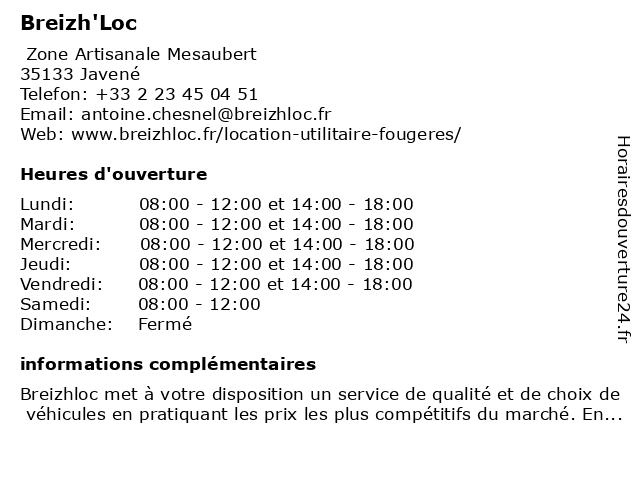 Breizh'Loc

Zone Artisanale Mesaubert
35133 Javené
Telefon: +33 2 23 45 04 51
Email: antoine.chesnel@breizhloc.fr
Web: www.breizhloc.fr/location-utilitaire-fougeres/

Heures d'ouverture

| | |
|---|---|
| Lundi: | 08:00 - 12:00 et 14:00 - 18:00 |
| Mardi: | 08:00 - 12:00 et 14:00 - 18:00 |
| Mercredi: | 08:00 - 12:00 et 14:00 - 18:00 |
| Jeudi: | 08:00 - 12:00 et 14:00 - 18:00 |
| Vendredi: | 08:00 - 12:00 et 14:00 - 18:00 |
| Samedi: | 08:00 - 12:00 |
| Dimanche: | Fermé |

informations complémentaires

Breizhloc met à votre disposition un service de qualité et de choix de véhicules en pratiquant les prix les plus compétitifs du marché. En...

Horairesdouverture24.fr